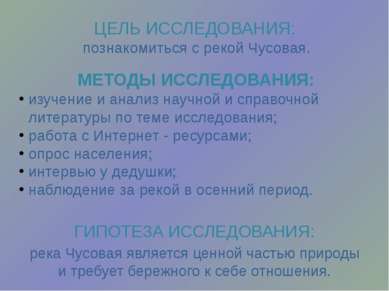 ЦЕЛЬ ИССЛЕДОВАНИЯ:
познакомиться с рекой Чусовая.

МЕТОДЫ ИССЛЕДОВАНИЯ:
• изучение и анализ научной и справочной литературы по теме исследования;
• работа с Интернет - ресурсами;
• опрос населения;
• интервью у дедушки;
• наблюдение за рекой в осенний период.

ГИПОТЕЗА ИССЛЕДОВАНИЯ:
река Чусовая является ценной частью природы и требует бережного к себе отношения.